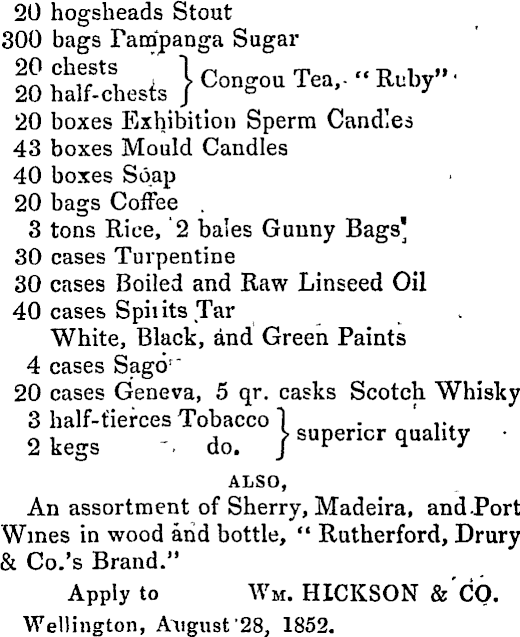 20 hogsheads Stout
300 bags Pampanga Sugar
20 chests
20 half-chests } Congou Tea, "Ruby"
20 boxes Exhibition Sperm Candles
43 boxes Mould Candles
40 boxes Soap
20 bags Coffee
3 tons Rice, 2 bales Gunny Bags
30 cases Turpentine
30 cases Boiled and Raw Linseed Oil
40 cases Spirits Tar
White, Black, and Green Paints
4 cases Sago
20 cases Geneva, 5 qr. casks Scotch Whisky
3 half-tierces Tobacco
2 kegs do. } superior quality

ALSO,

An assortment of Sherry, Madeira, and Port Wines in wood and bottle, "Rutherford, Drury & Co.'s Brand."

Apply to WM. HICKSON & CO.

Wellington, August 28, 1852.